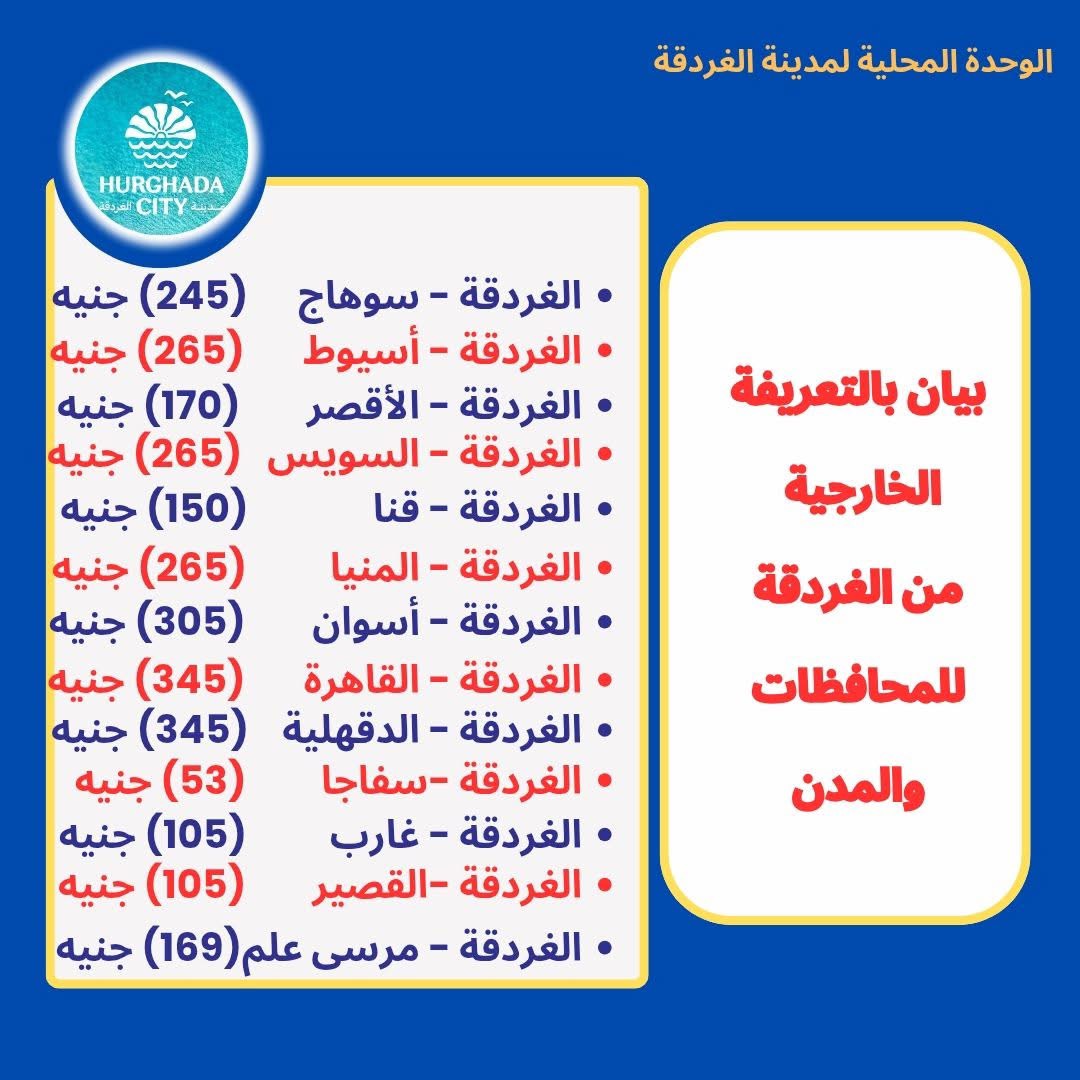 الوحدة المحلية لمدينة الغردقة

HURGHADA CITY مدينة الغردقة

بيان بالتعريفة الخارجية من الغردقة للمحافظات والمدن

• الغردقة - سوهاج (245) جنيه
• الغردقة - أسيوط (265) جنيه
• الغردقة - الأقصر (170) جنيه
• الغردقة - السويس (265) جنيه
• الغردقة - قنا (150) جنيه
• الغردقة - المنيا (265) جنيه
• الغردقة - أسوان (305) جنيه
• الغردقة - القاهرة (345) جنيه
• الغردقة - الدقهلية (345) جنيه
• الغردقة -سفاجا (53) جنيه
• الغردقة - غارب (105) جنيه
• الغردقة -القصير (105) جنيه
• الغردقة - مرسى علم(169) جنيه